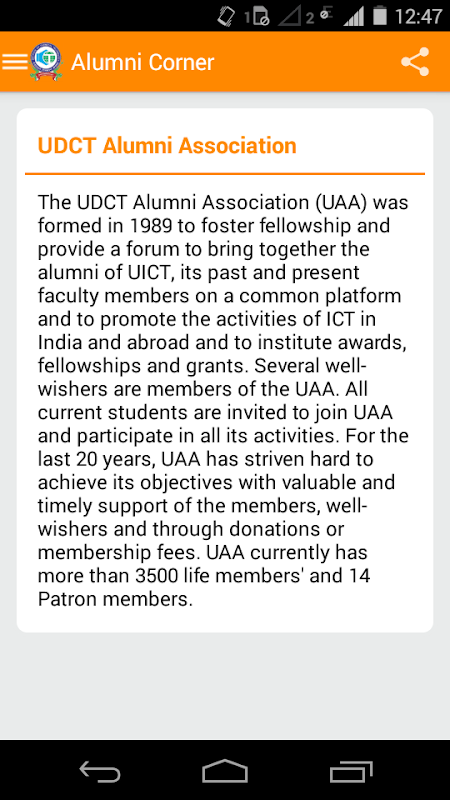 1 2 12:47

Alumni Corner

UDCT Alumni Association

The UDCT Alumni Association (UAA) was formed in 1989 to foster fellowship and provide a forum to bring together the alumni of UICT, its past and present faculty members on a common platform and to promote the activities of ICT in India and abroad and to institute awards, fellowships and grants. Several well-wishers are members of the UAA. All current students are invited to join UAA and participate in all its activities. For the last 20 years, UAA has striven hard to achieve its objectives with valuable and timely support of the members, well-wishers and through donations or membership fees. UAA currently has more than 3500 life members' and 14 Patron members.